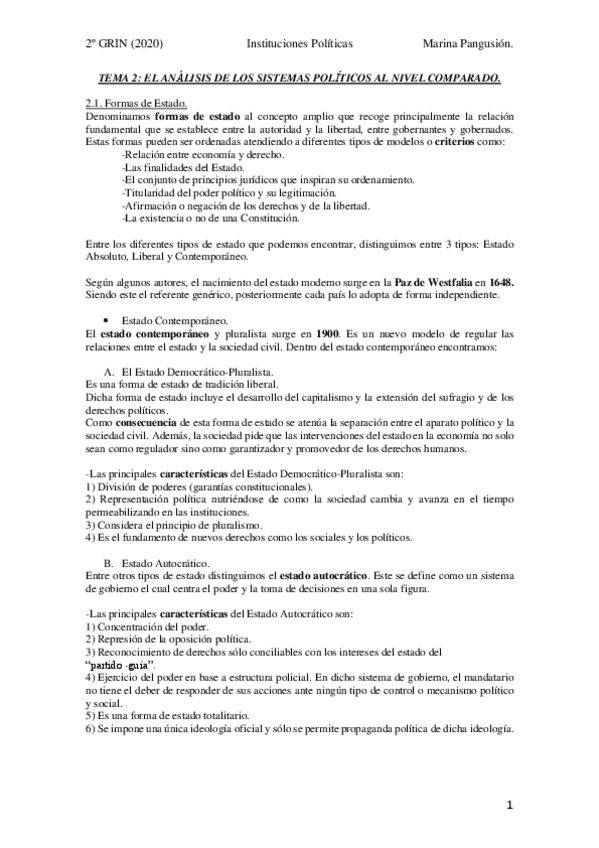 2º GRIN (2020) Instituciones Políticas Marina Pangusión.

TEMA 2: EL ANÁLISIS DE LOS SISTEMAS POLÍTICOS AL NIVEL COMPARADO.

2.1. Formas de Estado.
Denominamos formas de estado al concepto amplio que recoge principalmente la relación fundamental que se establece entre la autoridad y la libertad, entre gobernantes y gobernados. Estas formas pueden ser ordenadas atendiendo a diferentes tipos de modelos o criterios como:
-Relación entre economía y derecho.
-Las finalidades del Estado.
-El conjunto de principios jurídicos que inspiran su ordenamiento.
-Titularidad del poder político y su legitimación.
-Afirmación o negación de los derechos y de la libertad.
-La existencia o no de una Constitución.

Entre los diferentes tipos de estado que podemos encontrar, distinguimos entre 3 tipos: Estado Absoluto, Liberal y Contemporáneo.

Según algunos autores, el nacimiento del estado moderno surge en la Paz de Westfalia en 1648. Siendo este el referente genérico, posteriormente cada país lo adopta de forma independiente.

• Estado Contemporáneo.
El estado contemporáneo y pluralista surge en 1900. Es un nuevo modelo de regular las relaciones entre el estado y la sociedad civil. Dentro del estado contemporáneo encontramos:

A. El Estado Democrático-Pluralista.
Es una forma de estado de tradición liberal.
Dicha forma de estado incluye el desarrollo del capitalismo y la extensión del sufragio y de los derechos políticos.
Como consecuencia de esta forma de estado se atenúa la separación entre el aparato político y la sociedad civil. Además, la sociedad pide que las intervenciones del estado en la economía no solo sean como regulador sino como garantizador y promovedor de los derechos humanos.

-Las principales características del Estado Democrático-Pluralista son:
1) División de poderes (garantías constitucionales).
2) Representación política nutriéndose de como la sociedad cambia y avanza en el tiempo permeabilizando en las instituciones.
3) Considera el principio de pluralismo.
4) Es el fundamento de nuevos derechos como los sociales y los políticos.

B. Estado Autocrático.
Entre otros tipos de estado distinguimos el estado autocrático. Este se define como un sistema de gobierno el cual centra el poder y la toma de decisiones en una sola figura.

-Las principales características del Estado Autocrático son:
1) Concentración del poder.
2) Represión de la oposición política.
3) Reconocimiento de derechos sólo conciliables con los intereses del estado del "partido -guía".
4) Ejercicio del poder en base a estructura policial. En dicho sistema de gobierno, el mandatario no tiene el deber de responder de sus acciones ante ningún tipo de control o mecanismo político y social.
5) Es una forma de estado totalitario.
6) Se impone una única ideología oficial y sólo se permite propaganda política de dicha ideología.

1